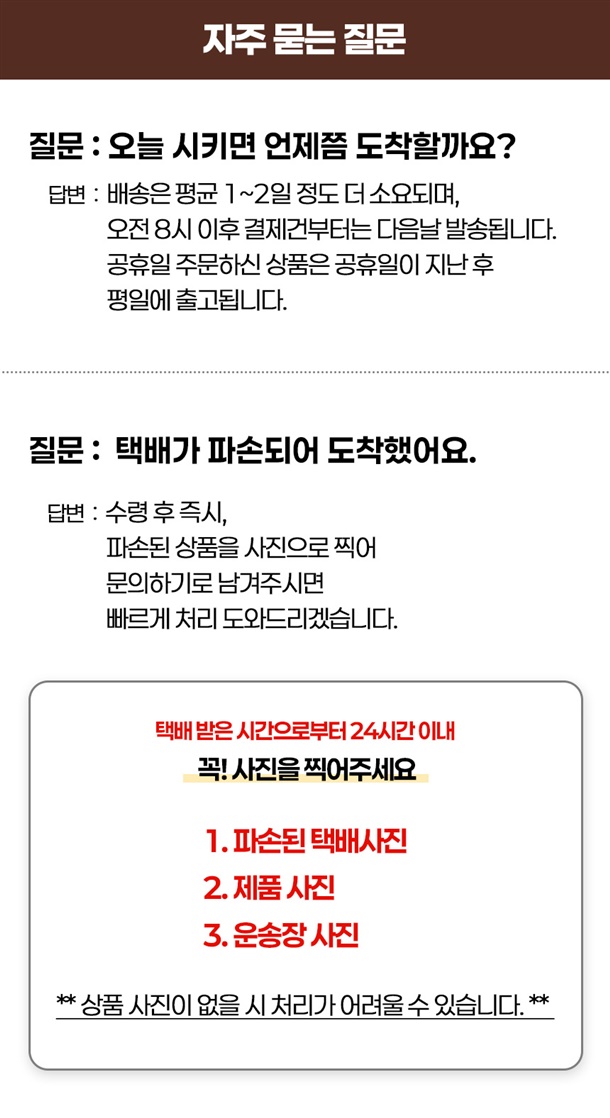 자주 묻는 질문

질문 : 오늘 시키면 언제쯤 도착할까요?

답변 : 배송은 평균 1~2일 정도 더 소요되며, 오전 8시 이후 결제건부터는 다음날 발송됩니다. 공휴일 주문하신 상품은 공휴일이 지난 후 평일에 출고됩니다.

질문 : 택배가 파손되어 도착했어요.

답변 : 수령 후 즉시, 파손된 상품을 사진으로 찍어 문의하기로 남겨주시면 빠르게 처리 도와드리겠습니다.

택배 받은 시간으로부터 24시간 이내
꼭! 사진을 찍어주세요

1. 파손된 택배사진
2. 제품 사진
3. 운송장 사진

** 상품 사진이 없을 시 처리가 어려울 수 있습니다. **